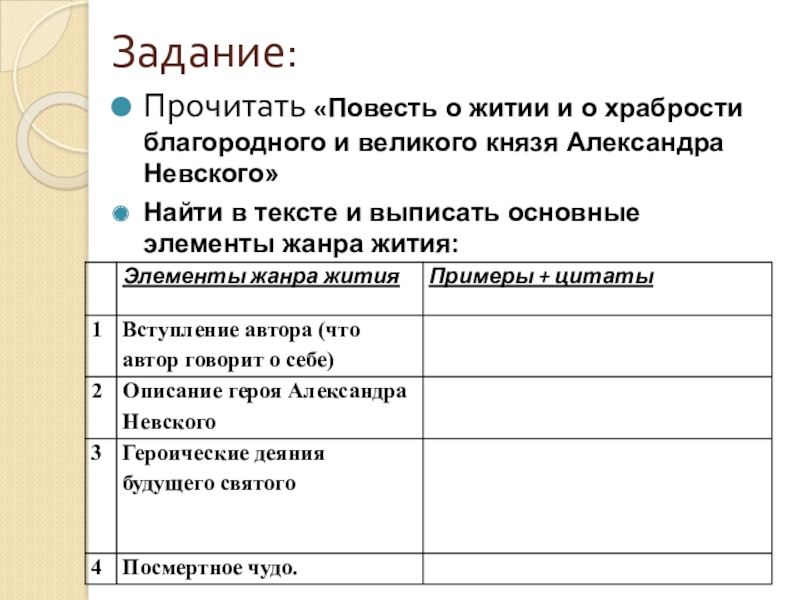 Задание:

Прочитать «Повесть о житии и о храбрости благородного и великого князя Александра Невского»

Найти в тексте и выписать основные элементы жанра жития:

| | Элементы жанра жития | Примеры + цитаты |
|---|---|---|
| 1 | Вступление автора (что автор говорит о себе) | |
| 2 | Описание героя Александра Невского | |
| 3 | Героические деяния будущего святого | |
| 4 | Посмертное чудо. | |